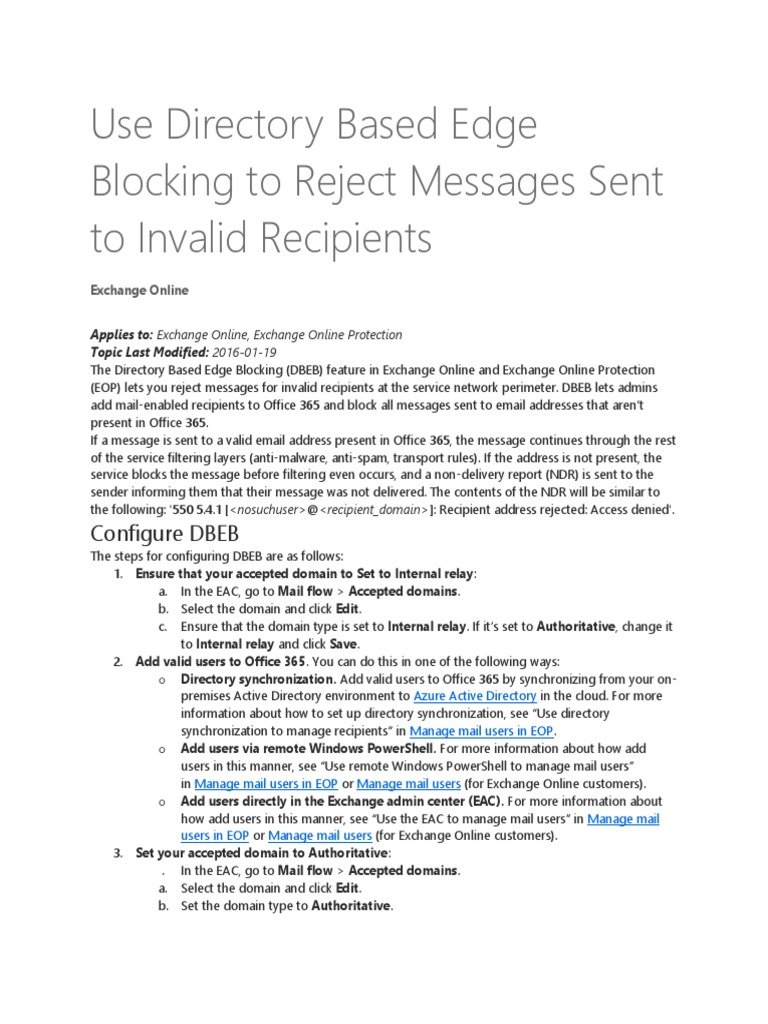 Use Directory Based Edge Blocking to Reject Messages Sent to Invalid Recipients

Exchange Online

Applies to: Exchange Online, Exchange Online Protection
Topic Last Modified: 2016-01-19
The Directory Based Edge Blocking (DBEB) feature in Exchange Online and Exchange Online Protection (EOP) lets you reject messages for invalid recipients at the service network perimeter. DBEB lets admins add mail-enabled recipients to Office 365 and block all messages sent to email addresses that aren't present in Office 365.
If a message is sent to a valid email address present in Office 365, the message continues through the rest of the service filtering layers (anti-malware, anti-spam, transport rules). If the address is not present, the service blocks the message before filtering even occurs, and a non-delivery report (NDR) is sent to the sender informing them that their message was not delivered. The contents of the NDR will be similar to the following: '550 5.4.1 [<nosuchuser>@<recipient_domain>]: Recipient address rejected: Access denied'.

Configure DBEB

The steps for configuring DBEB are as follows:
1. Ensure that your accepted domain to Set to Internal relay:
a. In the EAC, go to Mail flow > Accepted domains.
b. Select the domain and click Edit.
c. Ensure that the domain type is set to Internal relay. If it's set to Authoritative, change it to Internal relay and click Save.
2. Add valid users to Office 365. You can do this in one of the following ways:
o Directory synchronization. Add valid users to Office 365 by synchronizing from your on-premises Active Directory environment to Azure Active Directory in the cloud. For more information about how to set up directory synchronization, see "Use directory synchronization to manage recipients" in Manage mail users in EOP.
o Add users via remote Windows PowerShell. For more information about how add users in this manner, see "Use remote Windows PowerShell to manage mail users" in Manage mail users in EOP or Manage mail users (for Exchange Online customers).
o Add users directly in the Exchange admin center (EAC). For more information about how add users in this manner, see "Use the EAC to manage mail users" in Manage mail users in EOP or Manage mail users (for Exchange Online customers).
3. Set your accepted domain to Authoritative:
. In the EAC, go to Mail flow > Accepted domains.
a. Select the domain and click Edit.
b. Set the domain type to Authoritative.